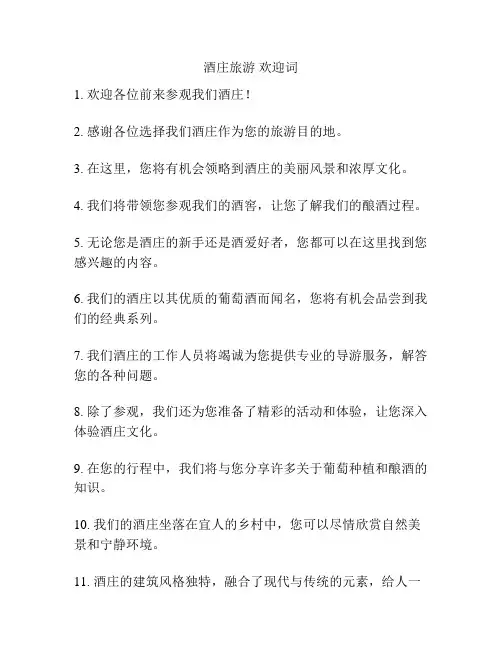 酒庄旅游 欢迎词

1. 欢迎各位前来参观我们酒庄！

2. 感谢各位选择我们酒庄作为您的旅游目的地。

3. 在这里，您将有机会领略到酒庄的美丽风景和浓厚文化。

4. 我们将带领您参观我们的酒窖，让您了解我们的酿酒过程。

5. 无论您是酒庄的新手还是酒爱好者，您都可以在这里找到您感兴趣的内容。

6. 我们的酒庄以其优质的葡萄酒而闻名，您将有机会品尝到我们的经典系列。

7. 我们酒庄的工作人员将竭诚为您提供专业的导游服务，解答您的各种问题。

8. 除了参观，我们还为您准备了精彩的活动和体验，让您深入体验酒庄文化。

9. 在您的行程中，我们将与您分享许多关于葡萄种植和酿酒的知识。

10. 我们的酒庄坐落在宜人的乡村中，您可以尽情欣赏自然美景和宁静环境。

11. 酒庄的建筑风格独特，融合了现代与传统的元素，给人一